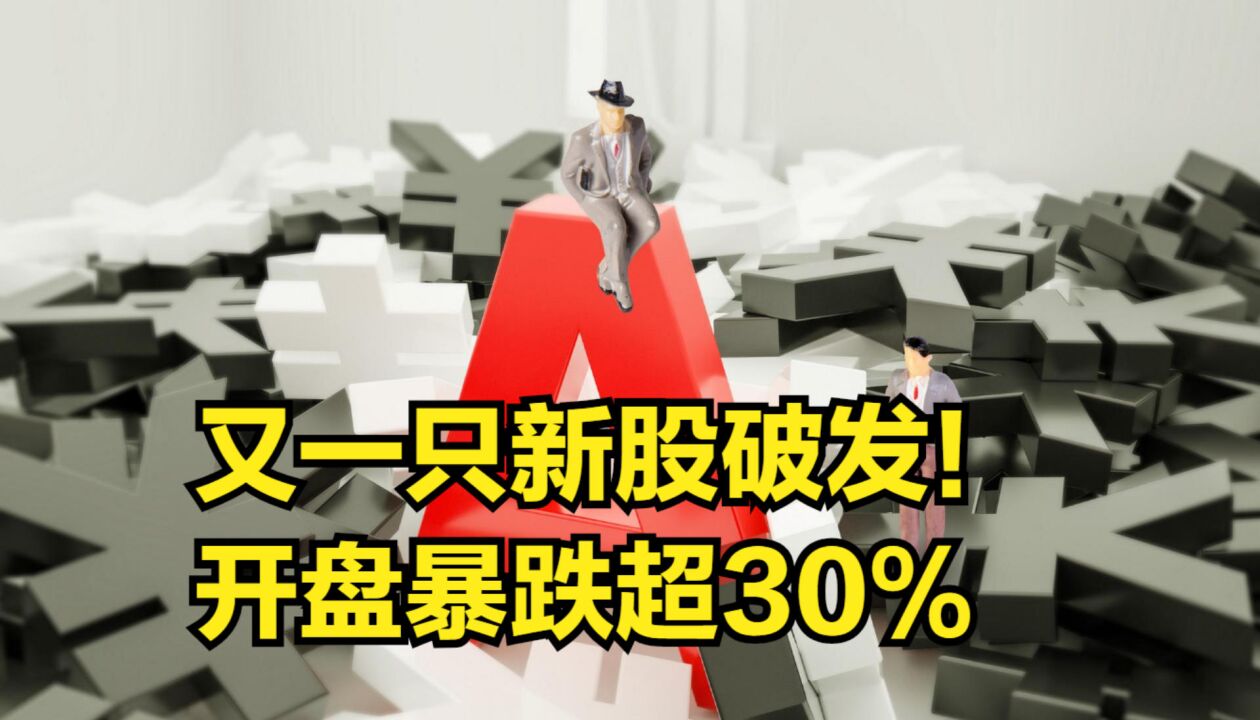 又一只新股破发!
开盘暴跌超30%